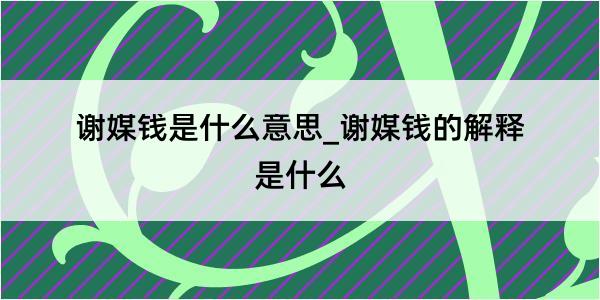 谢媒钱是什么意思_谢媒钱的解释是什么